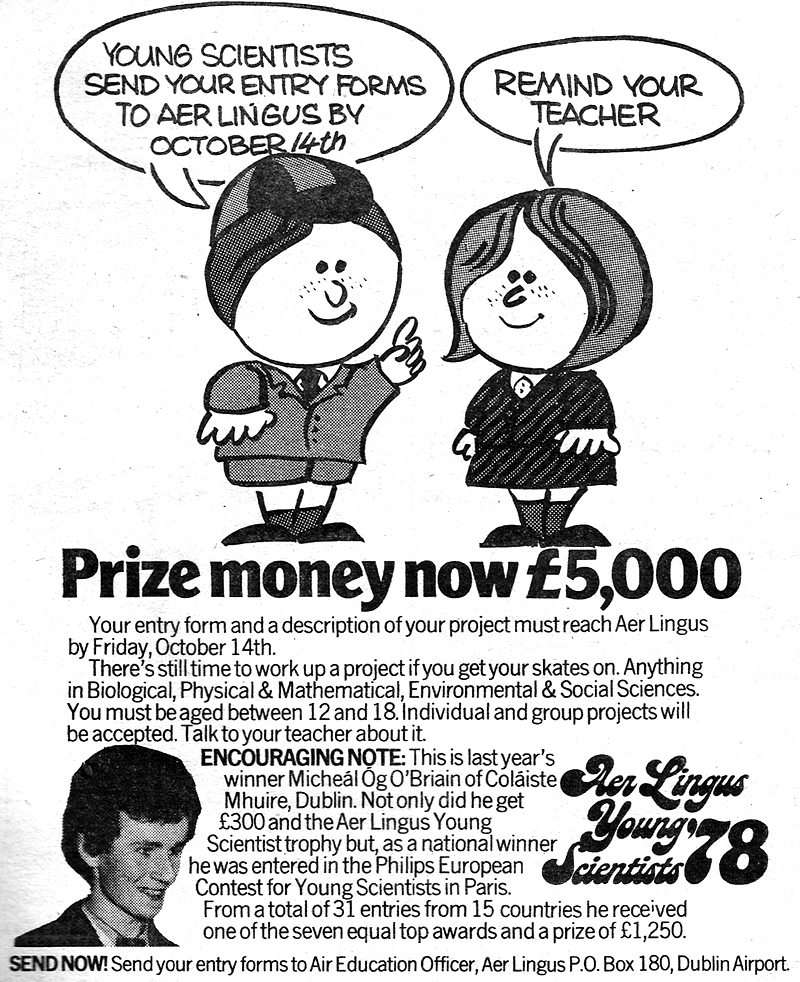 YOUNG SCIENTISTS SEND YOUR ENTRY FORMS TO AER LINGUS BY OCTOBER 14th

REMIND YOUR TEACHER

Prize money now £5,000

Your entry form and a description of your project must reach Aer Lingus by Friday, October 14th.

There's still time to work up a project if you get your skates on. Anything in Biological, Physical & Mathematical, Environmental & Social Sciences. You must be aged between 12 and 18. Individual and group projects will be accepted. Talk to your teacher about it.

ENCOURAGING NOTE: This is last year's winner Micheál Óg O'Briain of Coláiste Mhuire, Dublin. Not only did he get £300 and the Aer Lingus Young Scientist trophy but, as a national winner he was entered in the Philips European Contest for Young Scientists in Paris.

From a total of 31 entries from 15 countries he received one of the seven equal top awards and a prize of £1,250.

Aer Lingus Young Scientists '78

SEND NOW! Send your entry forms to Air Education Officer, Aer Lingus P.O. Box 180, Dublin Airport.